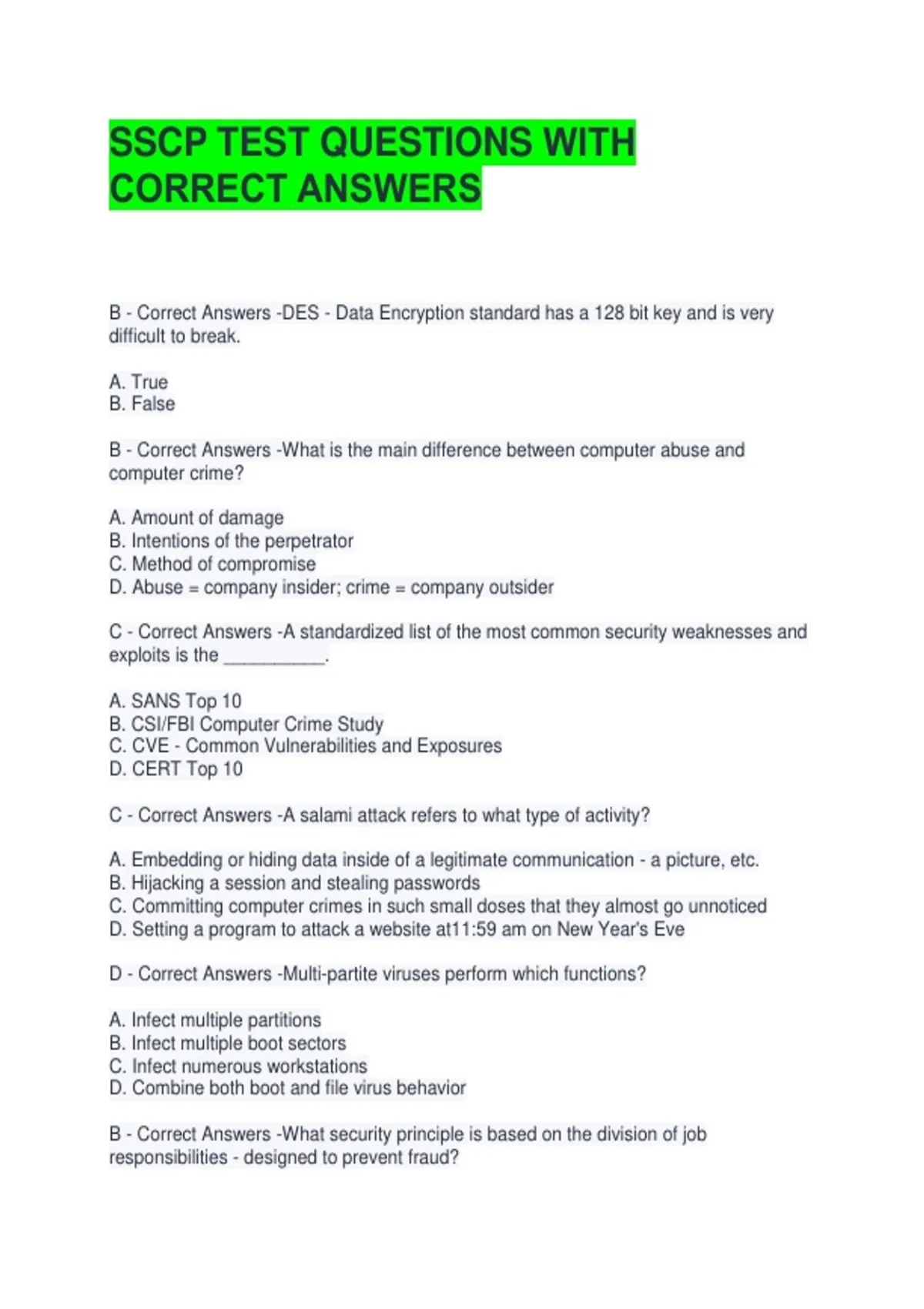 SSCP TEST QUESTIONS WITH CORRECT ANSWERS

B - Correct Answers -DES - Data Encryption standard has a 128 bit key and is very difficult to break.

A. True
B. False

B - Correct Answers -What is the main difference between computer abuse and computer crime?

A. Amount of damage
B. Intentions of the perpetrator
C. Method of compromise
D. Abuse = company insider; crime = company outsider

C - Correct Answers -A standardized list of the most common security weaknesses and exploits is the __________.

A. SANS Top 10
B. CSI/FBI Computer Crime Study
C. CVE - Common Vulnerabilities and Exposures
D. CERT Top 10

C - Correct Answers -A salami attack refers to what type of activity?

A. Embedding or hiding data inside of a legitimate communication - a picture, etc.
B. Hijacking a session and stealing passwords
C. Committing computer crimes in such small doses that they almost go unnoticed
D. Setting a program to attack a website at11:59 am on New Year's Eve

D - Correct Answers -Multi-partite viruses perform which functions?

A. Infect multiple partitions
B. Infect multiple boot sectors
C. Infect numerous workstations
D. Combine both boot and file virus behavior

B - Correct Answers -What security principle is based on the division of job responsibilities - designed to prevent fraud?